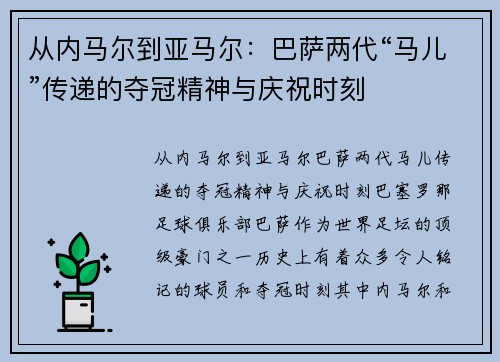 从内马尔到亚马尔：巴萨两代“马儿”传递的夺冠精神与庆祝时刻

从内马尔到亚马尔巴萨两代马儿传递的夺冠精神与庆祝时刻巴塞罗那足球俱乐部巴萨作为世界足坛的顶级豪门之一历史上有着众多令人铭记的球员和夺冠时刻其中内马尔和